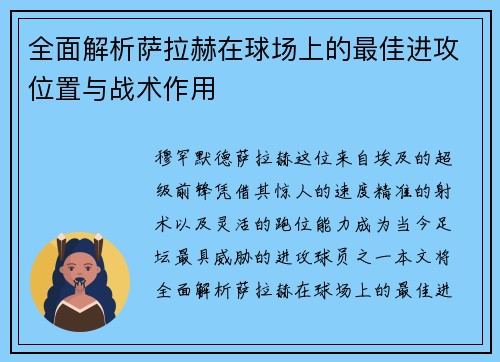 全面解析萨拉赫在球场上的最佳进攻位置与战术作用

穆罕默德萨拉赫这位来自埃及的超级前锋凭借其惊人的速度精准的射术以及灵活的跑位能力成为当今足坛最具威胁的进攻球员之一本文将全面解析萨拉赫在球场上的最佳进